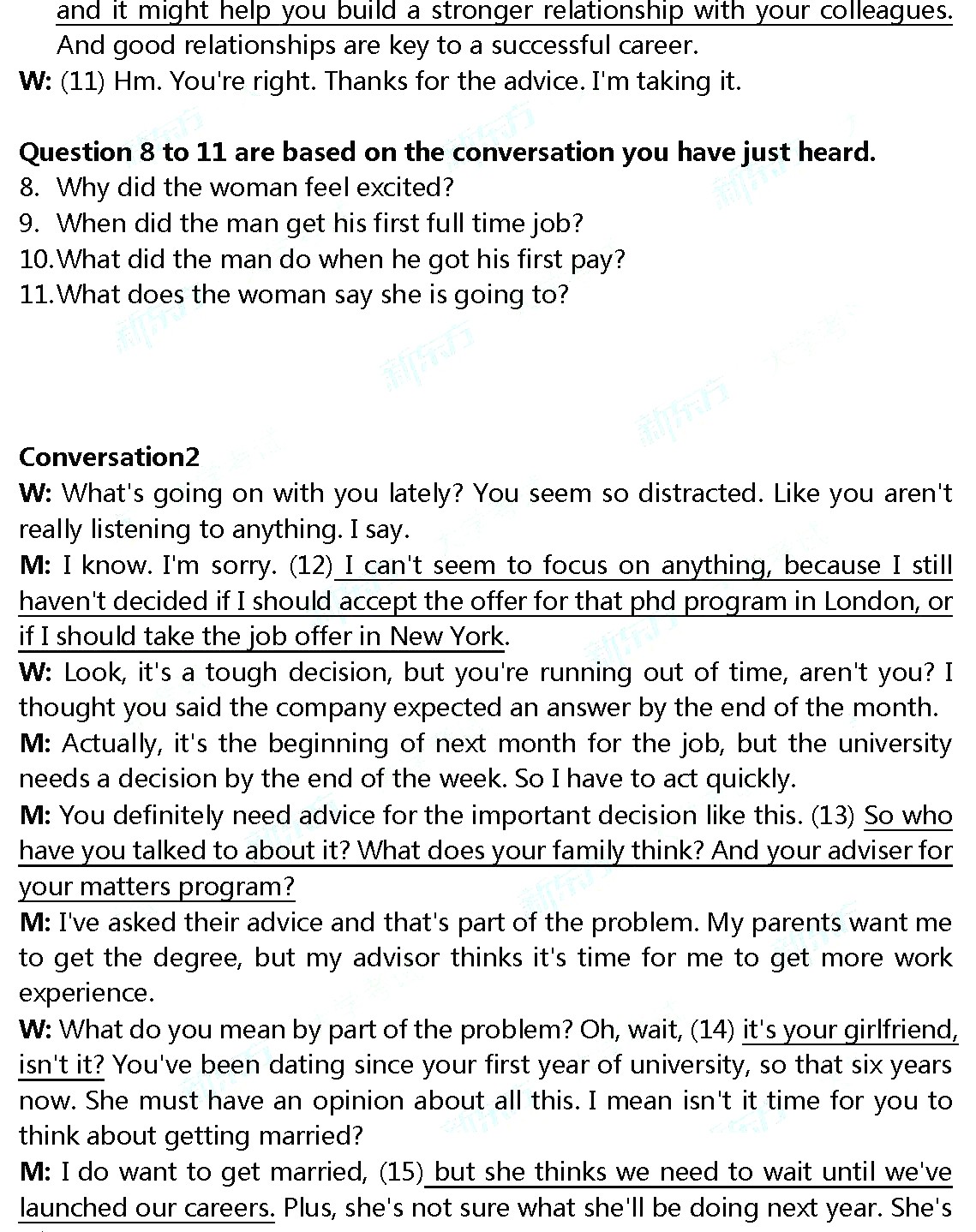 and it might help you build a stronger relationship with your colleagues. And good relationships are key to a successful career.
W: (11) Hm. You're right. Thanks for the advice. I'm taking it.

Question 8 to 11 are based on the conversation you have just heard.
8. Why did the woman feel excited?
9. When did the man get his first full time job?
10. What did the man do when he got his first pay?
11. What does the woman say she is going to?

Conversation2
W: What's going on with you lately? You seem so distracted. Like you aren't really listening to anything. I say.
M: I know. I'm sorry. (12) I can't seem to focus on anything, because I still haven't decided if I should accept the offer for that phd program in London, or if I should take the job offer in New York.
W: Look, it's a tough decision, but you're running out of time, aren't you? I thought you said the company expected an answer by the end of the month.
M: Actually, it's the beginning of next month for the job, but the university needs a decision by the end of the week. So I have to act quickly.
M: You definitely need advice for the important decision like this. (13) So who have you talked to about it? What does your family think? And your adviser for your matters program?
M: I've asked their advice and that's part of the problem. My parents want me to get the degree, but my advisor thinks it's time for me to get more work experience.
W: What do you mean by part of the problem? Oh, wait, (14) it's your girlfriend, isn't it? You've been dating since your first year of university, so that six years now. She must have an opinion about all this. I mean isn't it time for you to think about getting married?
M: I do want to get married, (15) but she thinks we need to wait until we've launched our careers. Plus, she's not sure what she'll be doing next year. She's